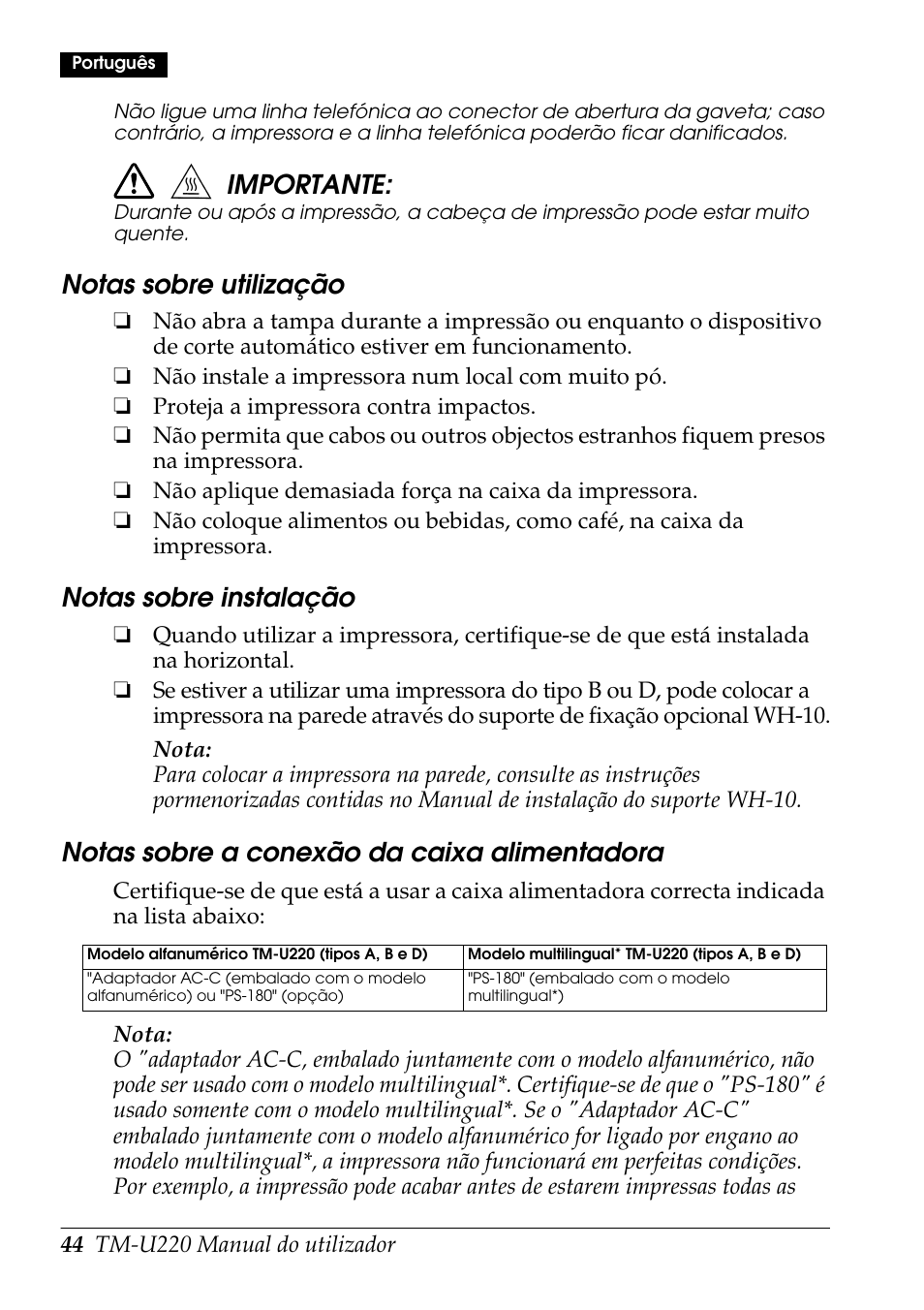 Português

Não ligue uma linha telefónica ao conector de abertura da gaveta; caso contrário, a impressora e a linha telefónica poderão ficar danificados.

IMPORTANTE:
Durante ou após a impressão, a cabeça de impressão pode estar muito quente.

Notas sobre utilização

❏ Não abra a tampa durante a impressão ou enquanto o dispositivo de corte automático estiver em funcionamento.
❏ Não instale a impressora num local com muito pó.
❏ Proteja a impressora contra impactos.
❏ Não permita que cabos ou outros objectos estranhos fiquem presos na impressora.
❏ Não aplique demasiada força na caixa da impressora.
❏ Não coloque alimentos ou bebidas, como café, na caixa da impressora.

Notas sobre instalação

❏ Quando utilizar a impressora, certifique-se de que está instalada na horizontal.
❏ Se estiver a utilizar uma impressora do tipo B ou D, pode colocar a impressora na parede através do suporte de fixação opcional WH-10.

Nota:
Para colocar a impressora na parede, consulte as instruções pormenorizadas contidas no Manual de instalação do suporte WH-10.

Notas sobre a conexão da caixa alimentadora

Certifique-se de que está a usar a caixa alimentadora correcta indicada na lista abaixo:

| Modelo alfanumérico TM-U220 (tipos A, B e D) | Modelo multilingual* TM-U220 (tipos A, B e D) |
|---|---|
| "Adaptador AC-C (embalado com o modelo alfanumérico) ou "PS-180" (opção) | "PS-180" (embalado com o modelo multilingual*) |

Nota:
O "adaptador AC-C, embalado juntamente com o modelo alfanumérico, não pode ser usado com o modelo multilingual*. Certifique-se de que o "PS-180" é usado somente com o modelo multilingual*. Se o "Adaptador AC-C" embalado juntamente com o modelo alfanumérico for ligado por engano ao modelo multilingual*, a impressora não funcionará em perfeitas condições. Por exemplo, a impressão pode acabar antes de estarem impressas todas as

44 TM-U220 Manual do utilizador